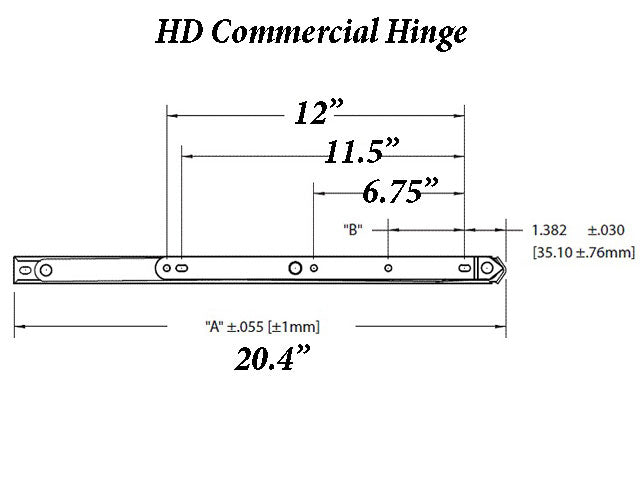 HD Commercial Hinge

12”

11.5”

6.75”

"B"

1.382 ±.030
[35.10 ±.76mm]

"A" ±.055 [±1mm]

20.4”